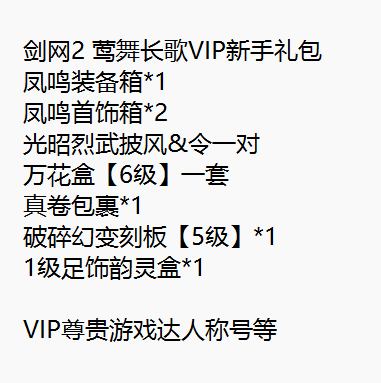 剑网2 莺舞长歌VIP新手礼包
凤鸣装备箱*1
凤鸣首饰箱*2
光昭烈武披风&令一对
万花盒【6级】一套
真卷包裹*1
破碎幻变刻板【5级】*1
1级足饰韵灵盒*1

VIP尊贵游戏达人称号等